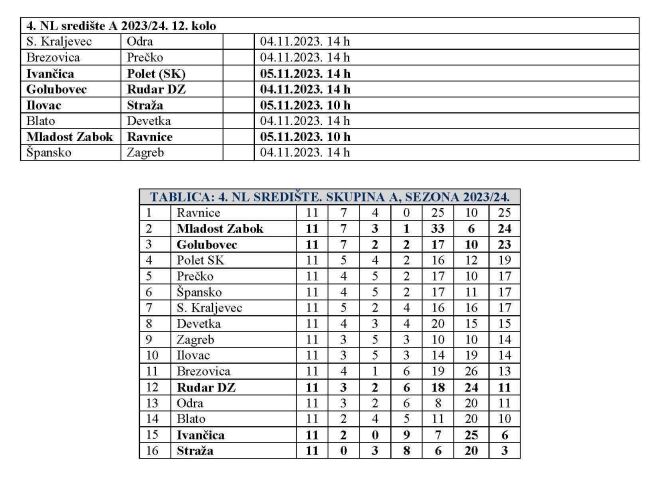 | 4. NL središte A 2023/24. 12. kolo | | | |
|---|---|---|---|
| S. Kraljevec | Odra | | 04.11.2023. 14 h |
| Brezovica | Prečko | | 04.11.2023. 14 h |
| **Ivančica** | **Polet (SK)** | | **05.11.2023. 14 h** |
| **Golubovec** | **Rudar DZ** | | **04.11.2023. 14 h** |
| **Ilovac** | **Straža** | | **05.11.2023. 10 h** |
| Blato | Devetka | | 04.11.2023. 14 h |
| **Mladost Zabok** | **Ravnice** | | **05.11.2023. 10 h** |
| Špansko | Zagreb | | 04.11.2023. 14 h |

| TABLICA: 4. NL SREDIŠTE. SKUPINA A, SEZONA 2023/24. | | | | | | | | |
|---|---|---|---|---|---|---|---|---|
| 1 | Ravnice | 11 | 7 | 4 | 0 | 25 | 10 | 25 |
| 2 | **Mladost Zabok** | **11** | **7** | **3** | **1** | **33** | **6** | **24** |
| 3 | **Golubovec** | **11** | **7** | **2** | **2** | **17** | **10** | **23** |
| 4 | Polet SK | 11 | 5 | 4 | 2 | 16 | 12 | 19 |
| 5 | Prečko | 11 | 4 | 5 | 2 | 17 | 10 | 17 |
| 6 | Špansko | 11 | 4 | 5 | 2 | 17 | 11 | 17 |
| 7 | S. Kraljevec | 11 | 5 | 2 | 4 | 16 | 16 | 17 |
| 8 | Devetka | 11 | 4 | 3 | 4 | 20 | 15 | 15 |
| 9 | Zagreb | 11 | 3 | 5 | 3 | 10 | 10 | 14 |
| 10 | Ilovac | 11 | 3 | 5 | 3 | 14 | 19 | 14 |
| 11 | Brezovica | 11 | 4 | 1 | 6 | 19 | 26 | 13 |
| 12 | **Rudar DZ** | **11** | **3** | **2** | **6** | **18** | **24** | **11** |
| 13 | Odra | 11 | 3 | 2 | 6 | 8 | 20 | 11 |
| 14 | Blato | 11 | 2 | 4 | 5 | 11 | 20 | 10 |
| 15 | **Ivančica** | **11** | **2** | **0** | **9** | **7** | **25** | **6** |
| 16 | **Straža** | **11** | **0** | **3** | **8** | **6** | **20** | **3** |